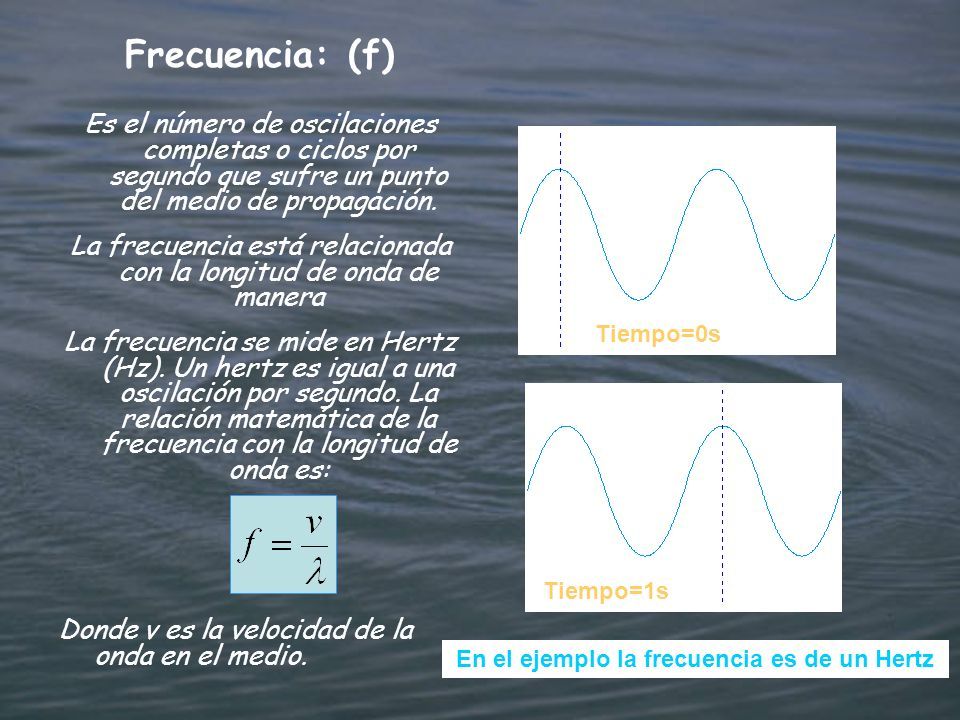 Frecuencia: (f)

Es el número de oscilaciones completas o ciclos por segundo que sufre un punto del medio de propagación.

La frecuencia está relacionada con la longitud de onda de manera

La frecuencia se mide en Hertz (Hz). Un hertz es igual a una oscilación por segundo. La relación matemática de la frecuencia con la longitud de onda es:

$f = \frac{v}{\lambda}$

Donde v es la velocidad de la onda en el medio.

Tiempo=0s

Tiempo=1s

En el ejemplo la frecuencia es de un Hertz